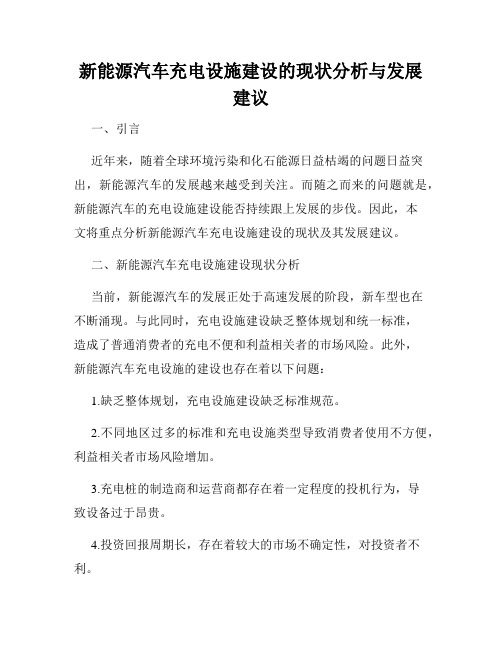 新能源汽车充电设施建设的现状分析与发展建议

一、引言

近年来，随着全球环境污染和化石能源日益枯竭的问题日益突出，新能源汽车的发展越来越受到关注。而随之而来的问题就是，新能源汽车的充电设施建设能否持续跟上发展的步伐。因此，本文将重点分析新能源汽车充电设施建设的现状及其发展建议。

二、新能源汽车充电设施建设现状分析

当前，新能源汽车的发展正处于高速发展的阶段，新车型也在不断涌现。与此同时，充电设施建设缺乏整体规划和统一标准，造成了普通消费者的充电不便和利益相关者的市场风险。此外，新能源汽车充电设施的建设也存在着以下问题：

1.缺乏整体规划，充电设施建设缺乏标准规范。

2.不同地区过多的标准和充电设施类型导致消费者使用不方便，利益相关者市场风险增加。

3.充电桩的制造商和运营商都存在着一定程度的投机行为，导致设备过于昂贵。

4.投资回报周期长，存在着较大的市场不确定性，对投资者不利。